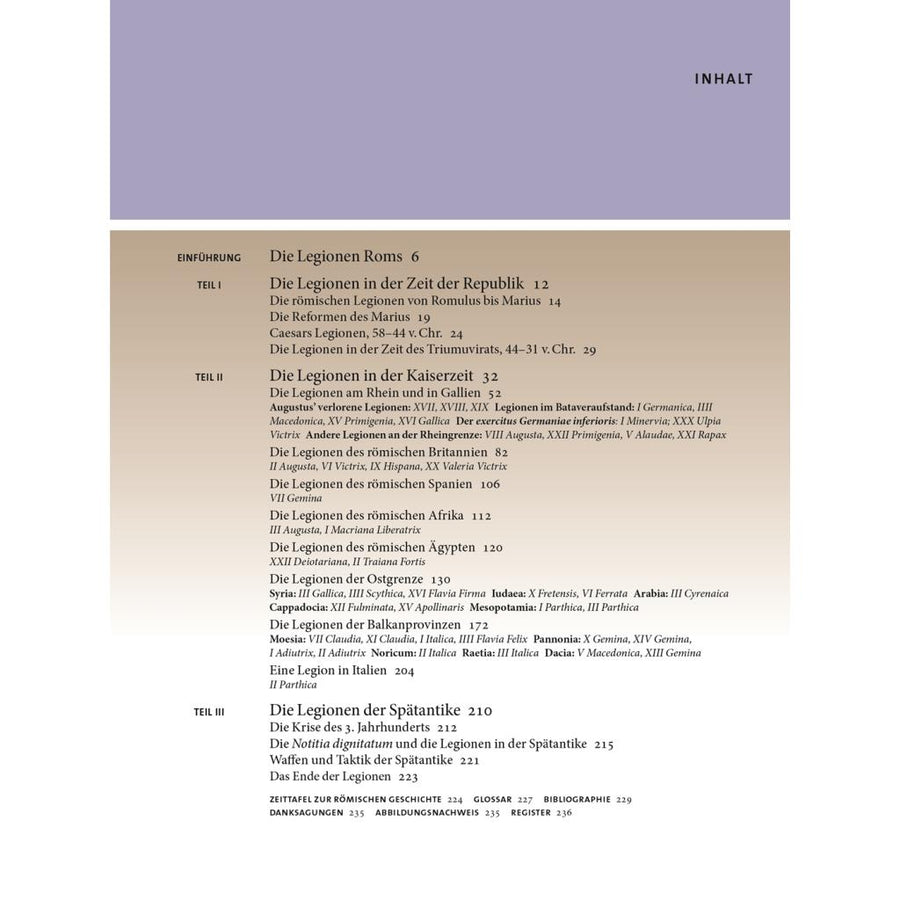 INHALT

EINFÜHRUNG Die Legionen Roms 6

TEIL I Die Legionen in der Zeit der Republik 12
Die römischen Legionen von Romulus bis Marius 14
Die Reformen des Marius 19
Caesars Legionen, 58–44 v. Chr. 24
Die Legionen in der Zeit des Triumuvirats, 44–31 v. Chr. 29

TEIL II Die Legionen in der Kaiserzeit 32
Die Legionen am Rhein und in Gallien 52
Augustus' verlorene Legionen: XVII, XVIII, XIX Legionen im Bataveraufstand: I Germanica, IIII Macedonica, XV Primigenia, XVI Gallica Der exercitus Germaniae inferioris: I Minervia; XXX Ulpia Victrix Andere Legionen an der Rheingrenze: VIII Augusta, XXII Primigenia, V Alaudae, XXI Rapax
Die Legionen des römischen Britannien 82
II Augusta, VI Victrix, IX Hispana, XX Valeria Victrix
Die Legionen des römischen Spanien 106
VII Gemina
Die Legionen des römischen Afrika 112
III Augusta, I Macriana Liberatrix
Die Legionen des römischen Ägypten 120
XXII Deiotariana, II Traiana Fortis
Die Legionen der Ostgrenze 130
Syria: III Gallica, IIII Scythica, XVI Flavia Firma Iudaea: X Fretensis, VI Ferrata Arabia: III Cyrenaica Cappadocia: XII Fulminata, XV Apollinaris Mesopotamia: I Parthica, III Parthica
Die Legionen der Balkanprovinzen 172
Moesia: VII Claudia, XI Claudia, I Italica, IIII Flavia Felix Pannonia: X Gemina, XIV Gemina, I Adiutrix, II Adiutrix Noricum: II Italica Raetia: III Italica Dacia: V Macedonica, XIII Gemina
Eine Legion in Italien 204
II Parthica

TEIL III Die Legionen der Spätantike 210
Die Krise des 3. Jahrhunderts 212
Die Notitia dignitatum und die Legionen in der Spätantike 215
Waffen und Taktik der Spätantike 221
Das Ende der Legionen 223

ZEITTAFEL ZUR RÖMISCHEN GESCHICHTE 224 GLOSSAR 227 BIBLIOGRAPHIE 229
DANKSAGUNGEN 235 ABBILDUNGSNACHWEIS 235 REGISTER 236